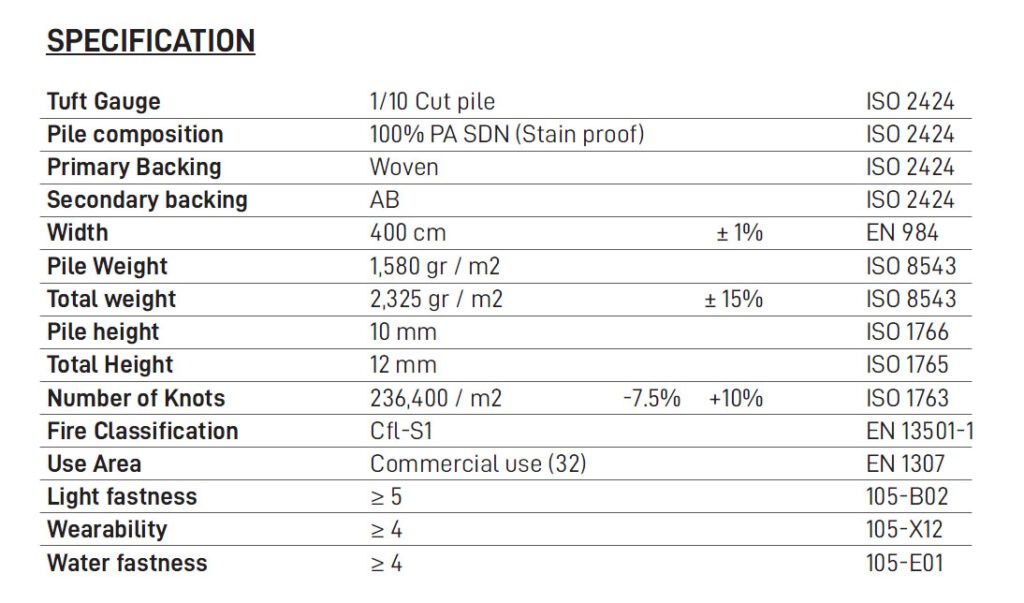 SPECIFICATION

| Tuft Gauge | 1/10 Cut pile | | | ISO 2424 |
|---|---|---|---|---|
| Pile composition | 100% PA SDN (Stain proof) | | | ISO 2424 |
| Primary Backing | Woven | | | ISO 2424 |
| Secondary backing | AB | | | ISO 2424 |
| Width | 400 cm | | ± 1% | EN 984 |
| Pile Weight | 1,580 gr / m2 | | | ISO 8543 |
| Total weight | 2,325 gr / m2 | | ± 15% | ISO 8543 |
| Pile height | 10 mm | | | ISO 1766 |
| Total Height | 12 mm | | | ISO 1765 |
| Number of Knots | 236,400 / m2 | -7.5% | +10% | ISO 1763 |
| Fire Classification | Cfl-S1 | | | EN 13501-1 |
| Use Area | Commercial use (32) | | | EN 1307 |
| Light fastness | ≥ 5 | | | 105-B02 |
| Wearability | ≥ 4 | | | 105-X12 |
| Water fastness | ≥ 4 | | | 105-E01 |